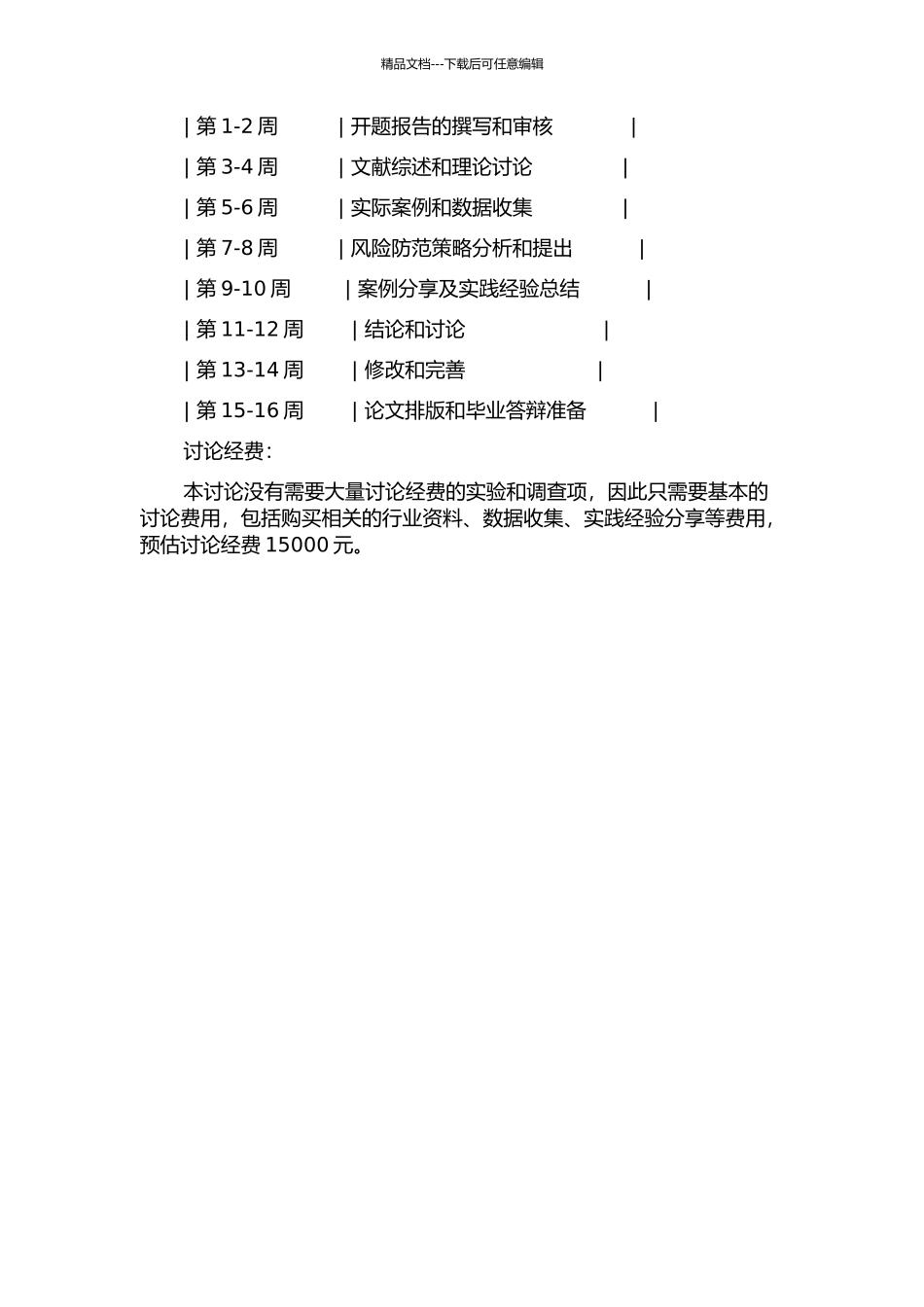 精品文档---下载后可任意编辑

| 第 1-2 周 | 开题报告的撰写和审核 |

| 第 3-4 周 | 文献综述和理论讨论 |

| 第 5-6 周 | 实际案例和数据收集 |

| 第 7-8 周 | 风险防范策略分析和提出 |

| 第 9-10 周 | 案例分享及实践经验总结 |

| 第 11-12 周 | 结论和讨论 |

| 第 13-14 周 | 修改和完善 |

| 第 15-16 周 | 论文排版和毕业答辩准备 |

讨论经费：

本讨论没有需要大量讨论经费的实验和调查项，因此只需要基本的讨论费用，包括购买相关的行业资料、数据收集、实践经验分享等费用，预估讨论经费 15000 元。